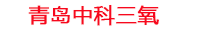 青岛中科三氧